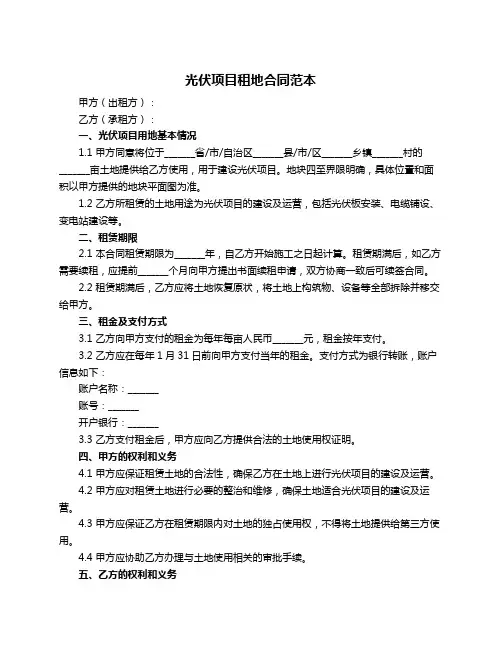 光伏项目租地合同范本

甲方（出租方）：

乙方（承租方）：

一、光伏项目用地基本情况

1.1 甲方同意将位于______省/市/自治区______县/市/区______乡镇______村的______亩土地提供给乙方使用，用于建设光伏项目。地块四至界限明确，具体位置和面积以甲方提供的地块平面图为准。

1.2 乙方所租赁的土地用途为光伏项目的建设及运营，包括光伏板安装、电缆铺设、变电站建设等。

二、租赁期限

2.1 本合同租赁期限为______年，自乙方开始施工之日起计算。租赁期满后，如乙方需要续租，应提前______个月向甲方提出书面续租申请，双方协商一致后可续签合同。

2.2 租赁期满后，乙方应将土地恢复原状，将土地上构筑物、设备等全部拆除并移交给甲方。

三、租金及支付方式

3.1 乙方向甲方支付的租金为每年每亩人民币______元，租金按年支付。

3.2 乙方应在每年 1 月 31 日前向甲方支付当年的租金。支付方式为银行转账，账户信息如下：

账户名称：______

账号：______

开户银行：______

3.3 乙方支付租金后，甲方应向乙方提供合法的土地使用权证明。

四、甲方的权利和义务

4.1 甲方应保证租赁土地的合法性，确保乙方在土地上进行光伏项目的建设及运营。

4.2 甲方应对租赁土地进行必要的整治和维修，确保土地适合光伏项目的建设及运营。

4.3 甲方应保证乙方在租赁期限内对土地的独占使用权，不得将土地提供给第三方使用。

4.4 甲方应协助乙方办理与土地使用相关的审批手续。

五、乙方的权利和义务